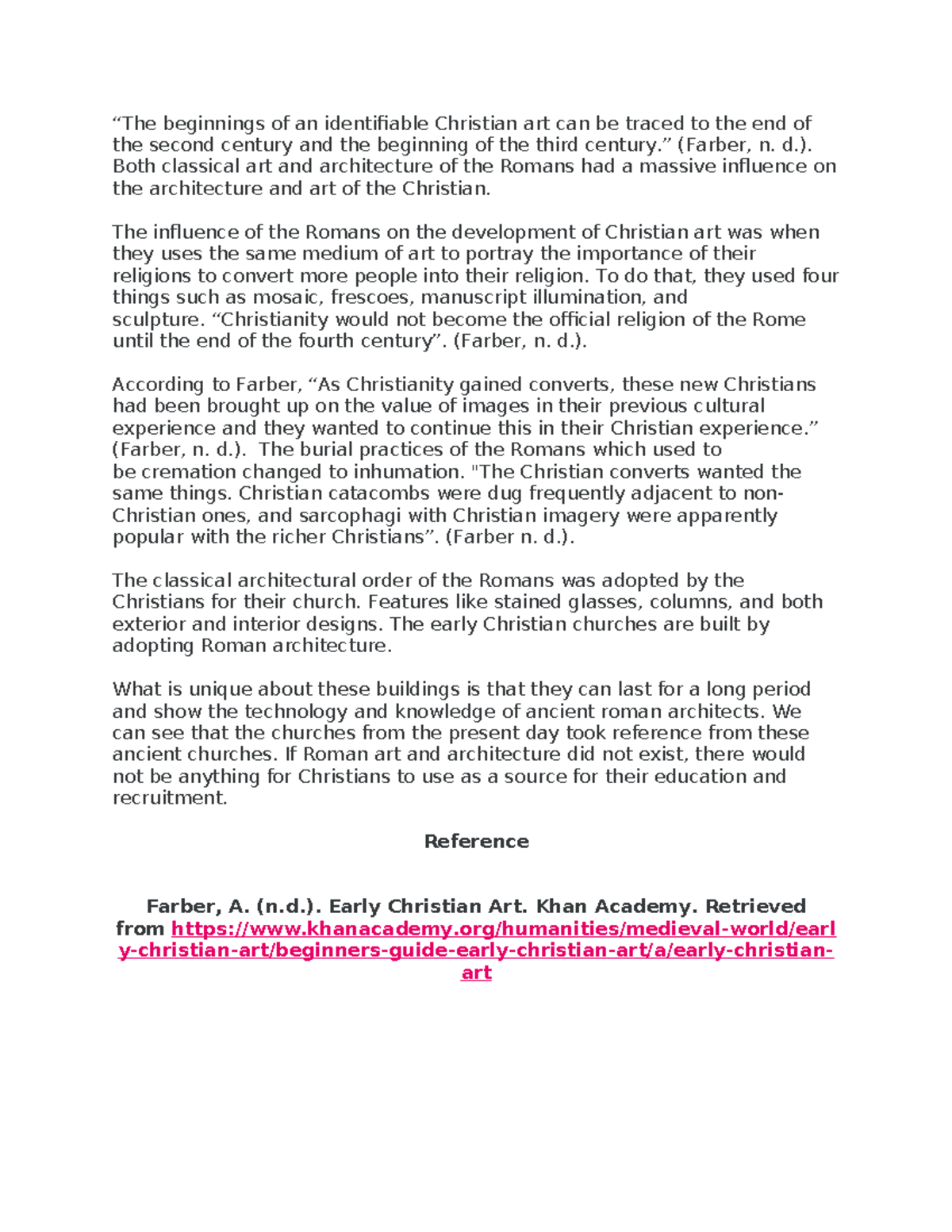 “The beginnings of an identifiable Christian art can be traced to the end of the second century and the beginning of the third century.” (Farber, n. d.). Both classical art and architecture of the Romans had a massive influence on the architecture and art of the Christian.

The influence of the Romans on the development of Christian art was when they uses the same medium of art to portray the importance of their religions to convert more people into their religion. To do that, they used four things such as mosaic, frescoes, manuscript illumination, and sculpture. “Christianity would not become the official religion of the Rome until the end of the fourth century”. (Farber, n. d.).

According to Farber, “As Christianity gained converts, these new Christians had been brought up on the value of images in their previous cultural experience and they wanted to continue this in their Christian experience.” (Farber, n. d.). The burial practices of the Romans which used to be cremation changed to inhumation. "The Christian converts wanted the same things. Christian catacombs were dug frequently adjacent to non-Christian ones, and sarcophagi with Christian imagery were apparently popular with the richer Christians”. (Farber n. d.).

The classical architectural order of the Romans was adopted by the Christians for their church. Features like stained glasses, columns, and both exterior and interior designs. The early Christian churches are built by adopting Roman architecture.

What is unique about these buildings is that they can last for a long period and show the technology and knowledge of ancient roman architects. We can see that the churches from the present day took reference from these ancient churches. If Roman art and architecture did not exist, there would not be anything for Christians to use as a source for their education and recruitment.

Reference

Farber, A. (n.d.). Early Christian Art. Khan Academy. Retrieved from https://www.khanacademy.org/humanities/medieval-world/early-christian-art/beginners-guide-early-christian-art/a/early-christian-art